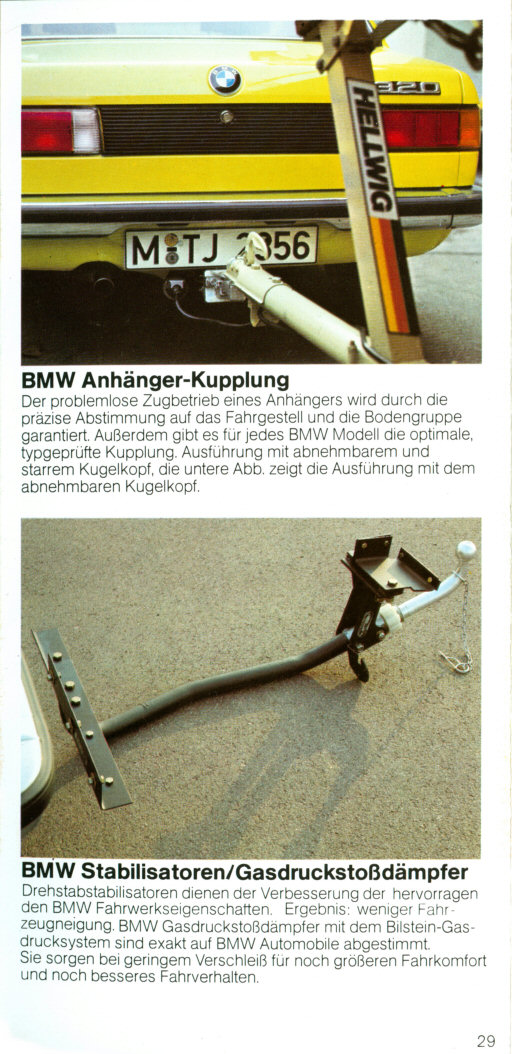 BMW Anhänger-Kupplung

Der problemlose Zugbetrieb eines Anhängers wird durch die präzise Abstimmung auf das Fahrgestell und die Bodengruppe garantiert. Außerdem gibt es für jedes BMW Modell die optimale, typgeprüfte Kupplung. Ausführung mit abnehmbarem und starrem Kugelkopf, die untere Abb. zeigt die Ausführung mit dem abnehmbaren Kugelkopf.

BMW Stabilisatoren/Gasdruckstoßdämpfer

Drehstabstabilisatoren dienen der Verbesserung der hervorragenden BMW Fahrwerkseigenschaften. Ergebnis: weniger Fahrzeugneigung. BMW Gasdruckstoßdämpfer mit dem Bilstein-Gasdrucksystem sind exakt auf BMW Automobile abgestimmt.
Sie sorgen bei geringem Verschleiß für noch größeren Fahrkomfort und noch besseres Fahrverhalten.

29